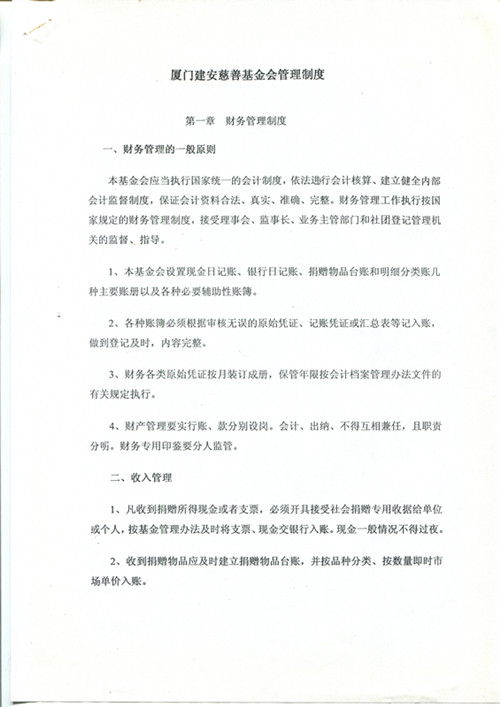 厦门建安慈善基金会管理制度

第一章　财务管理制度

一、财务管理的一般原则

本基金会应当执行国家统一的会计制度，依法进行会计核算、建立健全内部会计监督制度，保证会计资料合法、真实、准确、完整。财务管理工作执行按国家规定的财务管理制度，接受理事会、监事长、业务主管部门和社团登记管理机关的监督、指导。

1、本基金会设置现金日记账、银行日记账、捐赠物品台账和明细分类账几种主要账册以及各种必要辅助性账簿。

2、各种账簿必须根据审核无误的原始凭证、记账凭证或汇总表等记入账，做到登记及时，内容完整。

3、财务各类原始凭证按月装订成册，保管年限按会计档案管理办法文件的有关规定执行。

4、财产管理要实行账、款分别设岗。会计、出纳、不得互相兼任，且职责分明。财务专用印鉴要分人监管。

二、收入管理

1、凡收到捐赠所得现金或者支票，必须开具接受社会捐赠专用收据给单位或个人，按基金管理办法及时将支票、现金交银行入账。现金一般情况不得过夜。

2、收到捐赠物品应及时建立捐赠物品台账，并按品种分类、按数量即时市场单价入账。